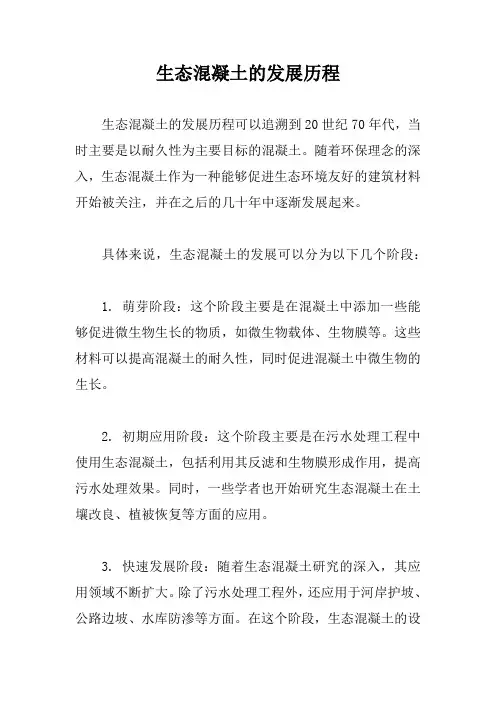 生态混凝土的发展历程

生态混凝土的发展历程可以追溯到20世纪70年代，当时主要是以耐久性为主要目标的混凝土。随着环保理念的深入，生态混凝土作为一种能够促进生态环境友好的建筑材料开始被关注，并在之后的几十年中逐渐发展起来。

具体来说，生态混凝土的发展可以分为以下几个阶段：

1. 萌芽阶段：这个阶段主要是在混凝土中添加一些能够促进微生物生长的物质，如微生物载体、生物膜等。这些材料可以提高混凝土的耐久性，同时促进混凝土中微生物的生长。

2. 初期应用阶段：这个阶段主要是在污水处理工程中使用生态混凝土，包括利用其反滤和生物膜形成作用，提高污水处理效果。同时，一些学者也开始研究生态混凝土在土壤改良、植被恢复等方面的应用。

3. 快速发展阶段：随着生态混凝土研究的深入，其应用领域不断扩大。除了污水处理工程外，还应用于河岸护坡、公路边坡、水库防渗等方面。在这个阶段，生态混凝土的设